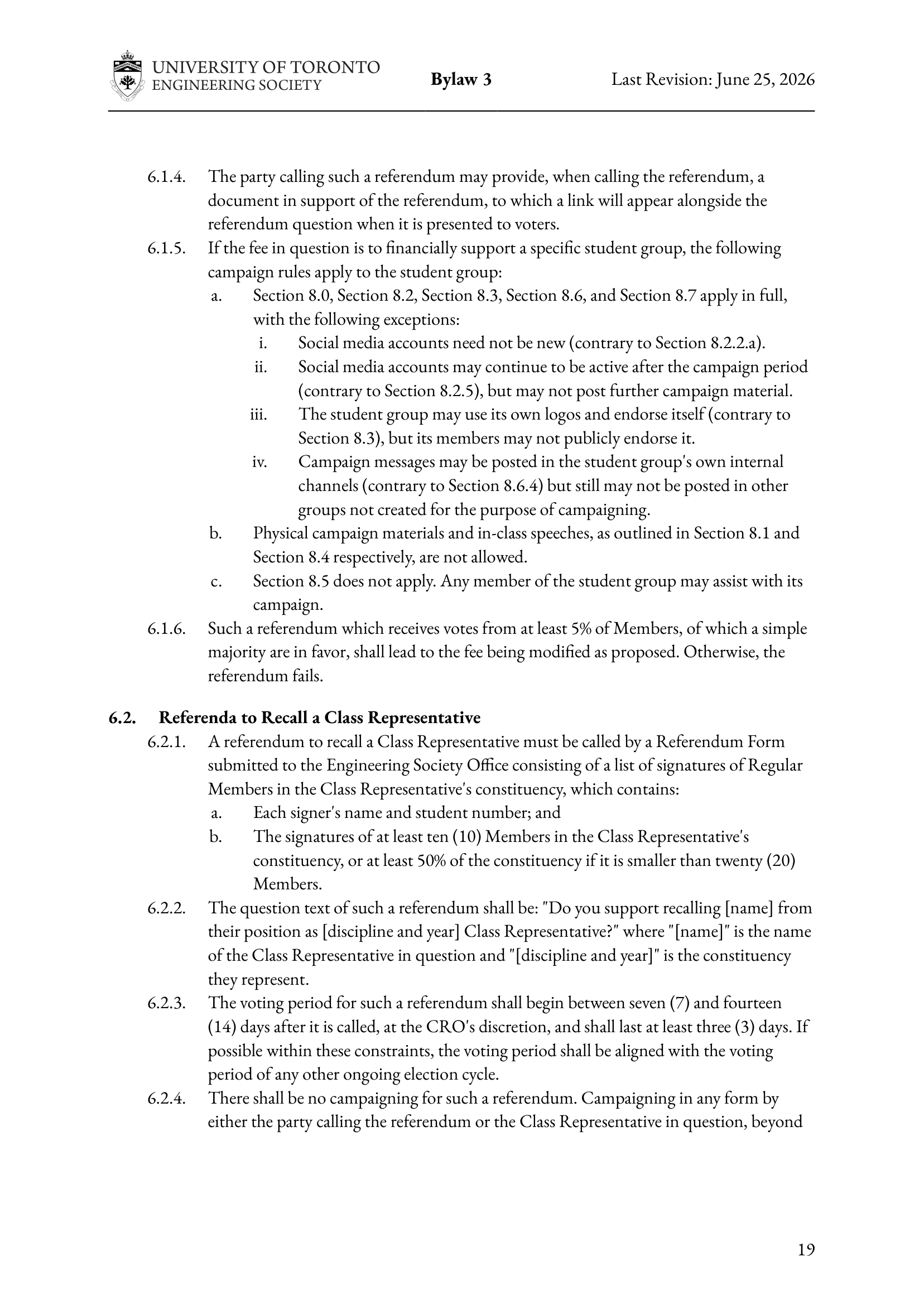 UNIVERSITY OF TORONTO
ENGINEERING SOCIETY
Bylaw 3
Last Revision: June 25, 2026

6.1.4. The party calling such a referendum may provide, when calling the referendum, a document in support of the referendum, to which a link will appear alongside the referendum question when it is presented to voters.

6.1.5. If the fee in question is to financially support a specific student group, the following campaign rules apply to the student group:

a. Section 8.0, Section 8.2, Section 8.3, Section 8.6, and Section 8.7 apply in full, with the following exceptions:

i. Social media accounts need not be new (contrary to Section 8.2.2.a).

ii. Social media accounts may continue to be active after the campaign period (contrary to Section 8.2.5), but may not post further campaign material.

iii. The student group may use its own logos and endorse itself (contrary to Section 8.3), but its members may not publicly endorse it.

iv. Campaign messages may be posted in the student group's own internal channels (contrary to Section 8.6.4) but still may not be posted in other groups not created for the purpose of campaigning.

b. Physical campaign materials and in-class speeches, as outlined in Section 8.1 and Section 8.4 respectively, are not allowed.

c. Section 8.5 does not apply. Any member of the student group may assist with its campaign.

6.1.6. Such a referendum which receives votes from at least 5% of Members, of which a simple majority are in favor, shall lead to the fee being modified as proposed. Otherwise, the referendum fails.

6.2. Referenda to Recall a Class Representative

6.2.1. A referendum to recall a Class Representative must be called by a Referendum Form submitted to the Engineering Society Office consisting of a list of signatures of Regular Members in the Class Representative's constituency, which contains:

a. Each signer's name and student number; and

b. The signatures of at least ten (10) Members in the Class Representative's constituency, or at least 50% of the constituency if it is smaller than twenty (20) Members.

6.2.2. The question text of such a referendum shall be: "Do you support recalling [name] from their position as [discipline and year] Class Representative?" where "[name]" is the name of the Class Representative in question and "[discipline and year]" is the constituency they represent.

6.2.3. The voting period for such a referendum shall begin between seven (7) and fourteen (14) days after it is called, at the CRO's discretion, and shall last at least three (3) days. If possible within these constraints, the voting period shall be aligned with the voting period of any other ongoing election cycle.

6.2.4. There shall be no campaigning for such a referendum. Campaigning in any form by either the party calling the referendum or the Class Representative in question, beyond

19